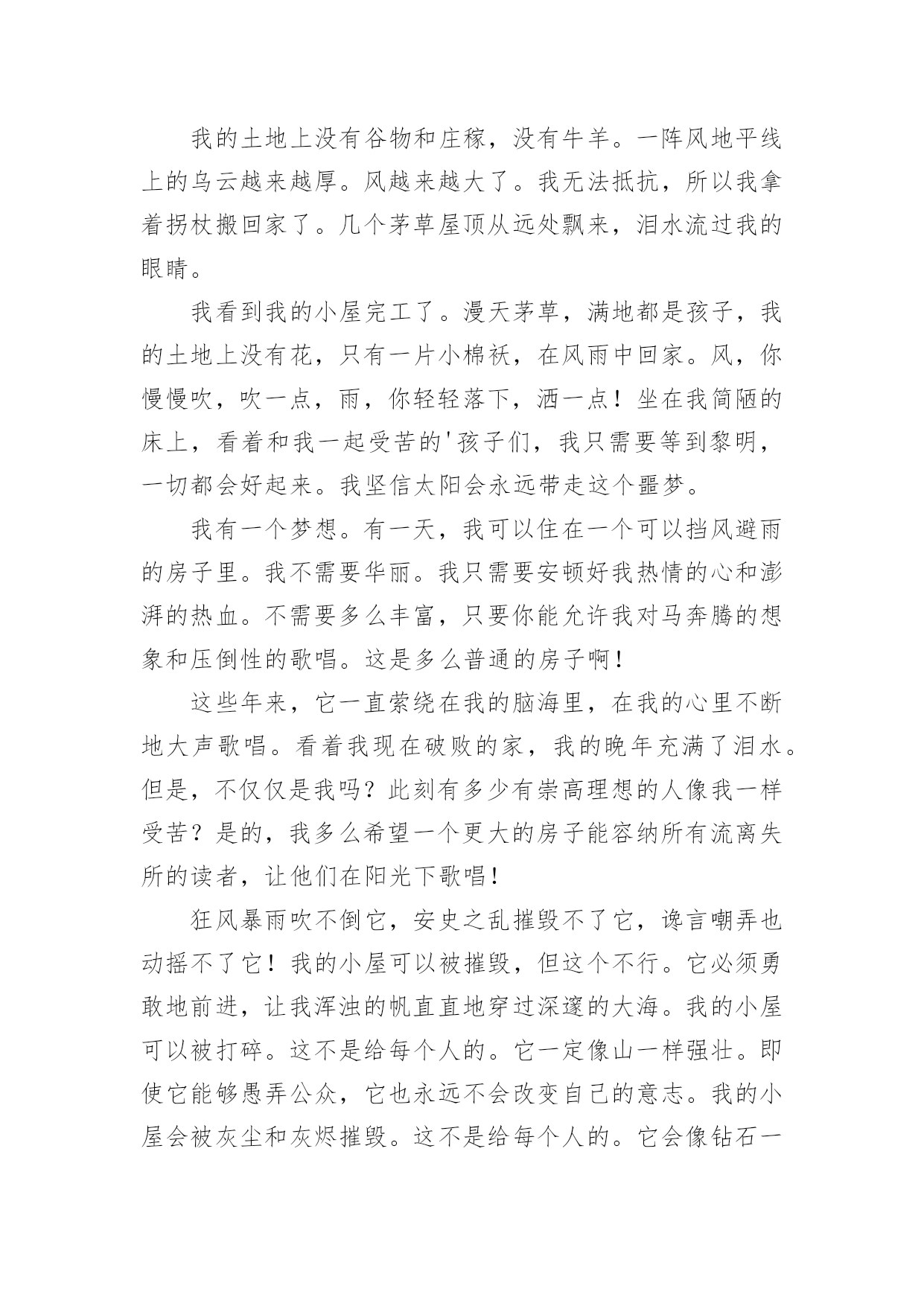 我的土地上没有谷物和庄稼，没有牛羊。一阵风地平线上的乌云越来越厚。风越来越大了。我无法抵抗，所以我拿着拐杖搬回家了。几个茅草屋顶从远处飘来，泪水流过我的眼睛。

我看到我的小屋完工了。漫天茅草，满地都是孩子，我的土地上没有花，只有一片小棉袄，在风雨中回家。风，你慢慢吹，吹一点，雨，你轻轻落下，洒一点！坐在我简陋的床上，看着和我一起受苦的'孩子们，我只需要等到黎明，一切都会好起来。我坚信太阳会永远带走这个噩梦。

我有一个梦想。有一天，我可以住在一个可以挡风避雨的房子里。我不需要华丽。我只需要安顿好我热情的心和澎湃的热血。不需要多么丰富，只要你能允许我对马奔腾的想象和压倒性的歌唱。这是多么普通的房子啊！

这些年来，它一直萦绕在我的脑海里，在我的心里不断地大声歌唱。看着我现在破败的家，我的晚年充满了泪水。但是，不仅仅是我吗？此刻有多少有崇高理想的人像我一样受苦？是的，我多么希望一个更大的房子能容纳所有流离失所的读者，让他们在阳光下歌唱！

狂风暴雨吹不倒它，安史之乱摧毁不了它，谗言嘲弄也动摇不了它！我的小屋可以被摧毁，但这个不行。它必须勇敢地前进，让我浑浊的帆直直地穿过深邃的大海。我的小屋可以被打碎。这不是给每个人的。它一定像山一样强壮。即使它能够愚弄公众，它也永远不会改变自己的意志。我的小屋会被灰尘和灰烬摧毁。这不是给每个人的。它会像钻石一